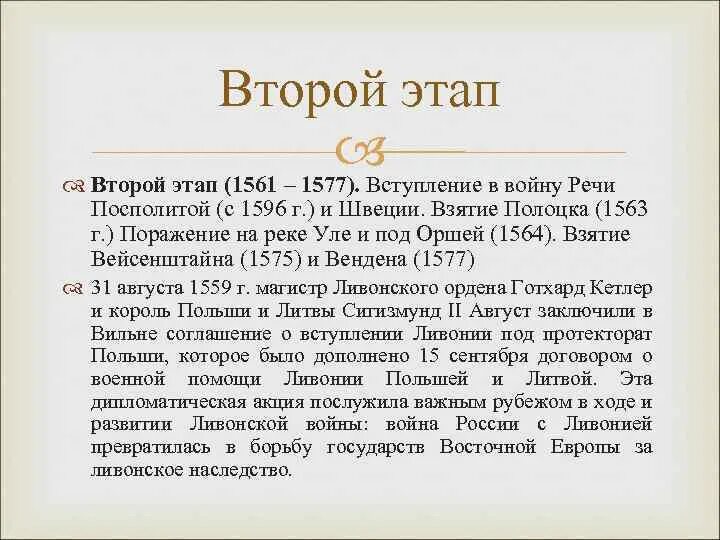 Второй этап

Второй этап (1561 – 1577). Вступление в войну Речи Посполитой (с 1596 г.) и Швеции. Взятие Полоцка (1563 г.) Поражение на реке Уле и под Оршей (1564). Взятие Вейсенштайна (1575) и Вендена (1577)

31 августа 1559 г. магистр Ливонского ордена Готхард Кетлер и король Польши и Литвы Сигизмунд II Август заключили в Вильне соглашение о вступлении Ливонии под протекторат Польши, которое было дополнено 15 сентября договором о военной помощи Ливонии Польшей и Литвой. Эта дипломатическая акция послужила важным рубежом в ходе и развитии Ливонской войны: война России с Ливонией превратилась в борьбу государств Восточной Европы за ливонское наследство.